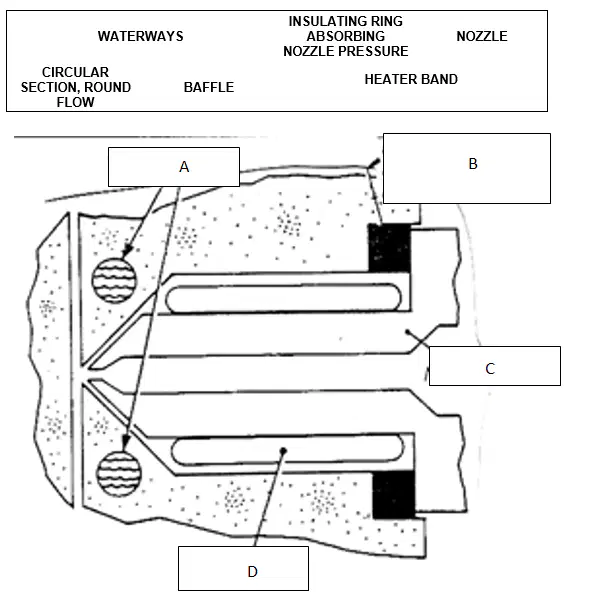 WATERWAYS

INSULATING RING ABSORBING NOZZLE PRESSURE

NOZZLE

CIRCULAR SECTION, ROUND FLOW

BAFFLE

HEATER BAND

A

B

C

D